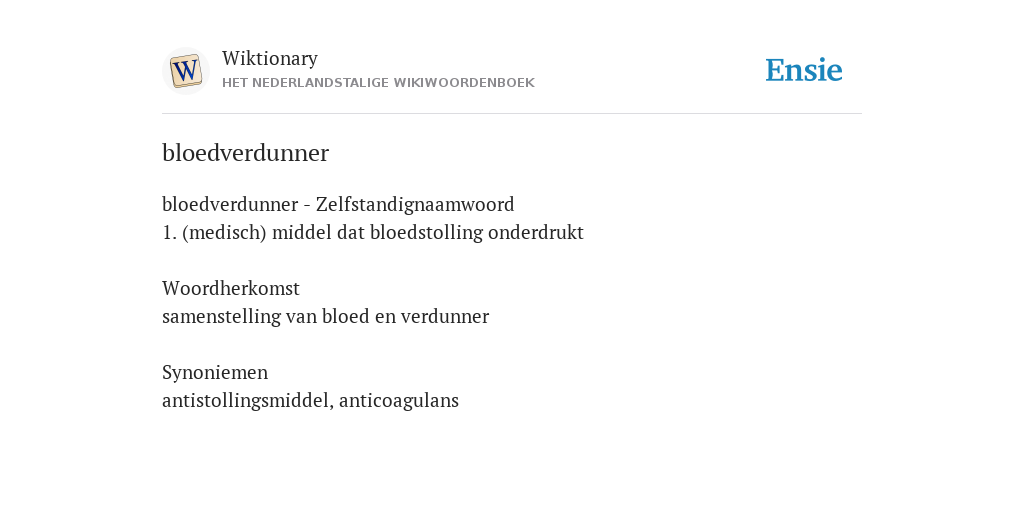 W

Wiktionary
HET NEDERLANDSTALIGE WIKIWOORDENBOEK

Ensie

bloedverdunner

bloedverdunner - Zelfstandignaamwoord
1. (medisch) middel dat bloedstolling onderdrukt

Woordherkomst
samenstelling van bloed en verdunner

Synoniemen
antistollingsmiddel, anticoagulans